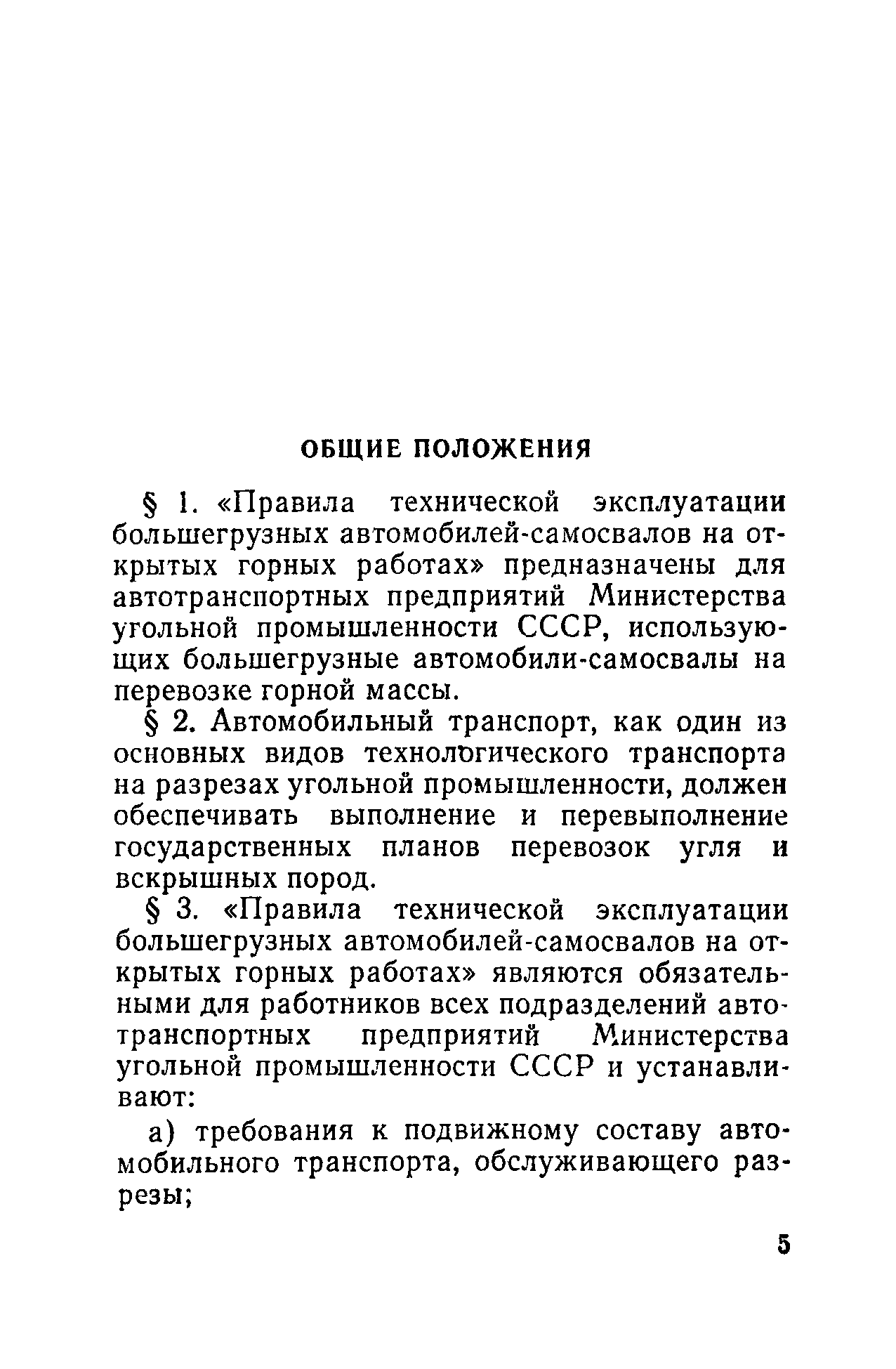 ОБЩИЕ ПОЛОЖЕНИЯ

§ 1. «Правила технической эксплуатации большегрузных автомобилей-самосвалов на открытых горных работах» предназначены для автотранспортных предприятий Министерства угольной промышленности СССР, использующих большегрузные автомобили-самосвалы на перевозке горной массы.

§ 2. Автомобильный транспорт, как один из основных видов технологического транспорта на разрезах угольной промышленности, должен обеспечивать выполнение и перевыполнение государственных планов перевозок угля и вскрышных пород.

§ 3. «Правила технической эксплуатации большегрузных автомобилей-самосвалов на открытых горных работах» являются обязательными для работников всех подразделений автотранспортных предприятий Министерства угольной промышленности СССР и устанавливают:

а) требования к подвижному составу автомобильного транспорта, обслуживающего разрезы;

5